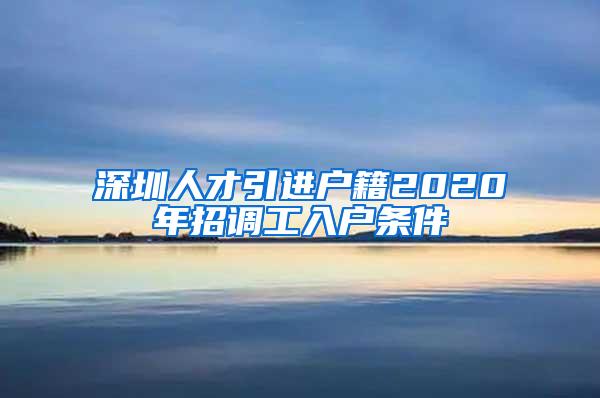 深圳人才引进户籍2020年招调工入户条件